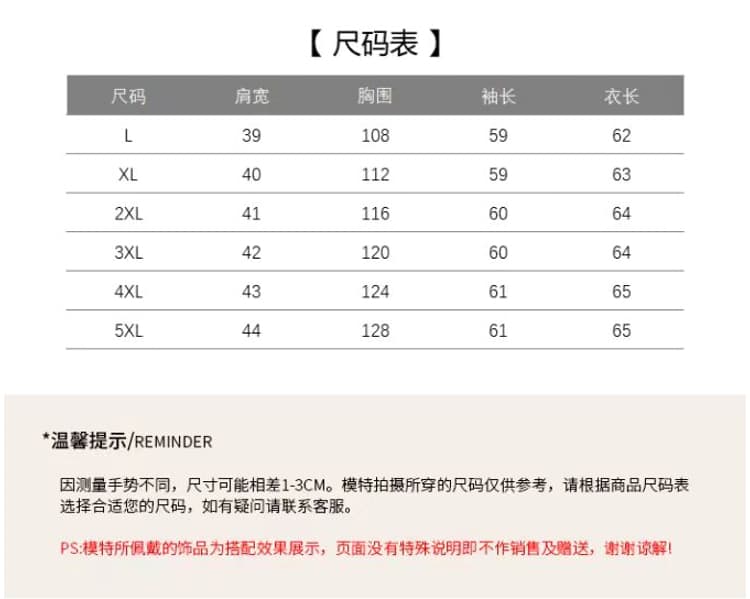 【 尺码表 】

| 尺码 | 肩宽 | 胸围 | 袖长 | 衣长 |
|---|---|---|---|---|
| L | 39 | 108 | 59 | 62 |
| XL | 40 | 112 | 59 | 63 |
| 2XL | 41 | 116 | 60 | 64 |
| 3XL | 42 | 120 | 60 | 64 |
| 4XL | 43 | 124 | 61 | 65 |
| 5XL | 44 | 128 | 61 | 65 |

*温馨提示/REMINDER

因测量手势不同，尺寸可能相差1-3CM。模特拍摄所穿的尺码仅供参考，请根据商品尺码表选择合适您的尺码，如有疑问请联系客服。

PS:模特所佩戴的饰品为搭配效果展示，页面没有特殊说明即不作销售及赠送，谢谢谅解!